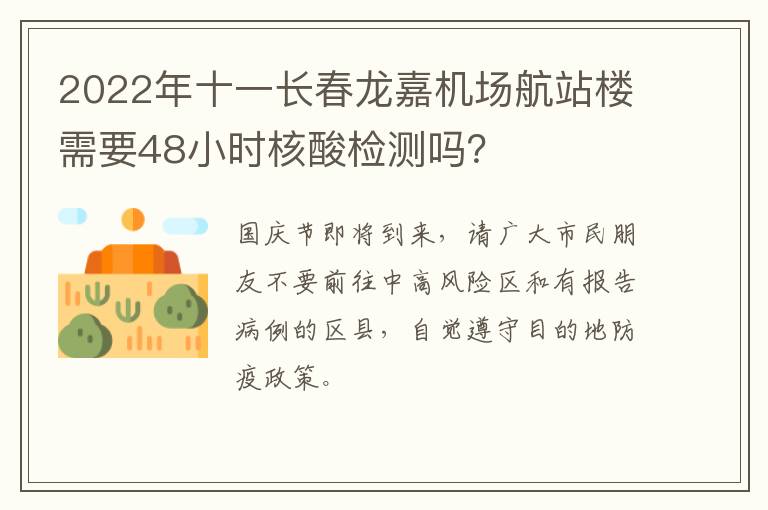 2022年十一长春龙嘉机场航站楼需要48小时核酸检测吗?

国庆节即将到来,请广大市民朋友不要前往中高风险区和有报告病例的区县,自觉遵守目的地防疫政策。